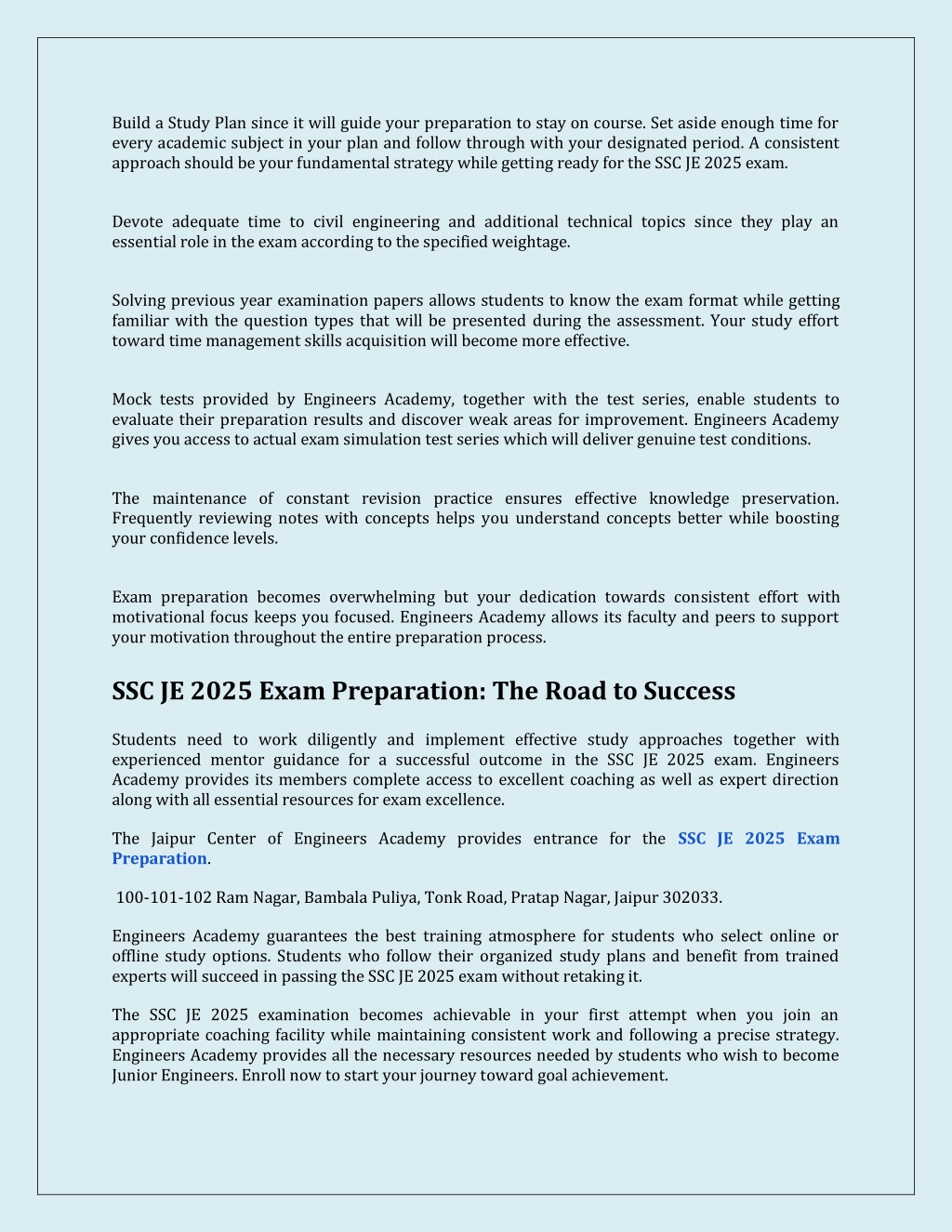 Build a Study Plan since it will guide your preparation to stay on course. Set aside enough time for every academic subject in your plan and follow through with your designated period. A consistent approach should be your fundamental strategy while getting ready for the SSC JE 2025 exam.

Devote adequate time to civil engineering and additional technical topics since they play an essential role in the exam according to the specified weightage.

Solving previous year examination papers allows students to know the exam format while getting familiar with the question types that will be presented during the assessment. Your study effort toward time management skills acquisition will become more effective.

Mock tests provided by Engineers Academy, together with the test series, enable students to evaluate their preparation results and discover weak areas for improvement. Engineers Academy gives you access to actual exam simulation test series which will deliver genuine test conditions.

The maintenance of constant revision practice ensures effective knowledge preservation. Frequently reviewing notes with concepts helps you understand concepts better while boosting your confidence levels.

Exam preparation becomes overwhelming but your dedication towards consistent effort with motivational focus keeps you focused. Engineers Academy allows its faculty and peers to support your motivation throughout the entire preparation process.

SSC JE 2025 Exam Preparation: The Road to Success

Students need to work diligently and implement effective study approaches together with experienced mentor guidance for a successful outcome in the SSC JE 2025 exam. Engineers Academy provides its members complete access to excellent coaching as well as expert direction along with all essential resources for exam excellence.

The Jaipur Center of Engineers Academy provides entrance for the SSC JE 2025 Exam Preparation.

100-101-102 Ram Nagar, Bambala Puliya, Tonk Road, Pratap Nagar, Jaipur 302033.

Engineers Academy guarantees the best training atmosphere for students who select online or offline study options. Students who follow their organized study plans and benefit from trained experts will succeed in passing the SSC JE 2025 exam without retaking it.

The SSC JE 2025 examination becomes achievable in your first attempt when you join an appropriate coaching facility while maintaining consistent work and following a precise strategy. Engineers Academy provides all the necessary resources needed by students who wish to become Junior Engineers. Enroll now to start your journey toward goal achievement.